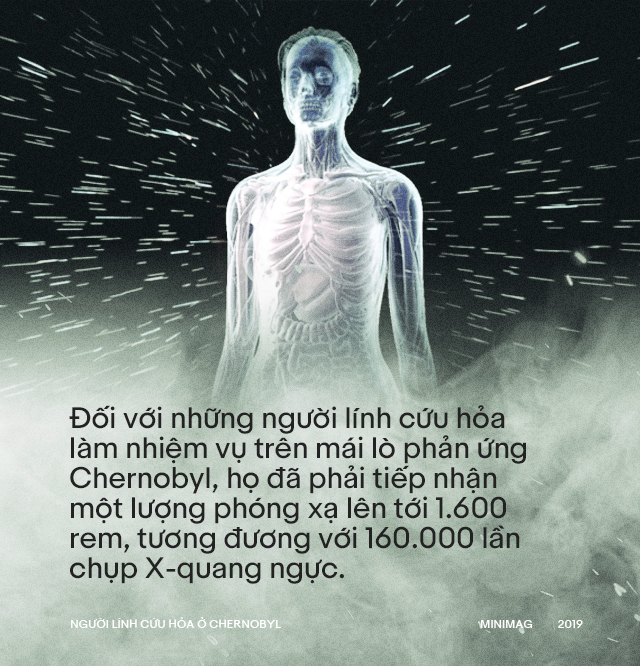 Đối với những người lính cứu hỏa làm nhiệm vụ trên mái lò phản ứng Chernobyl, họ đã phải tiếp nhận một lượng phóng xạ lên tới 1.600 rem, tương đương với 160.000 lần chụp X-quang ngực.

NGƯỜI LÍNH CỨU HỎA Ở CHERNOBYL

MINIMAG

2019